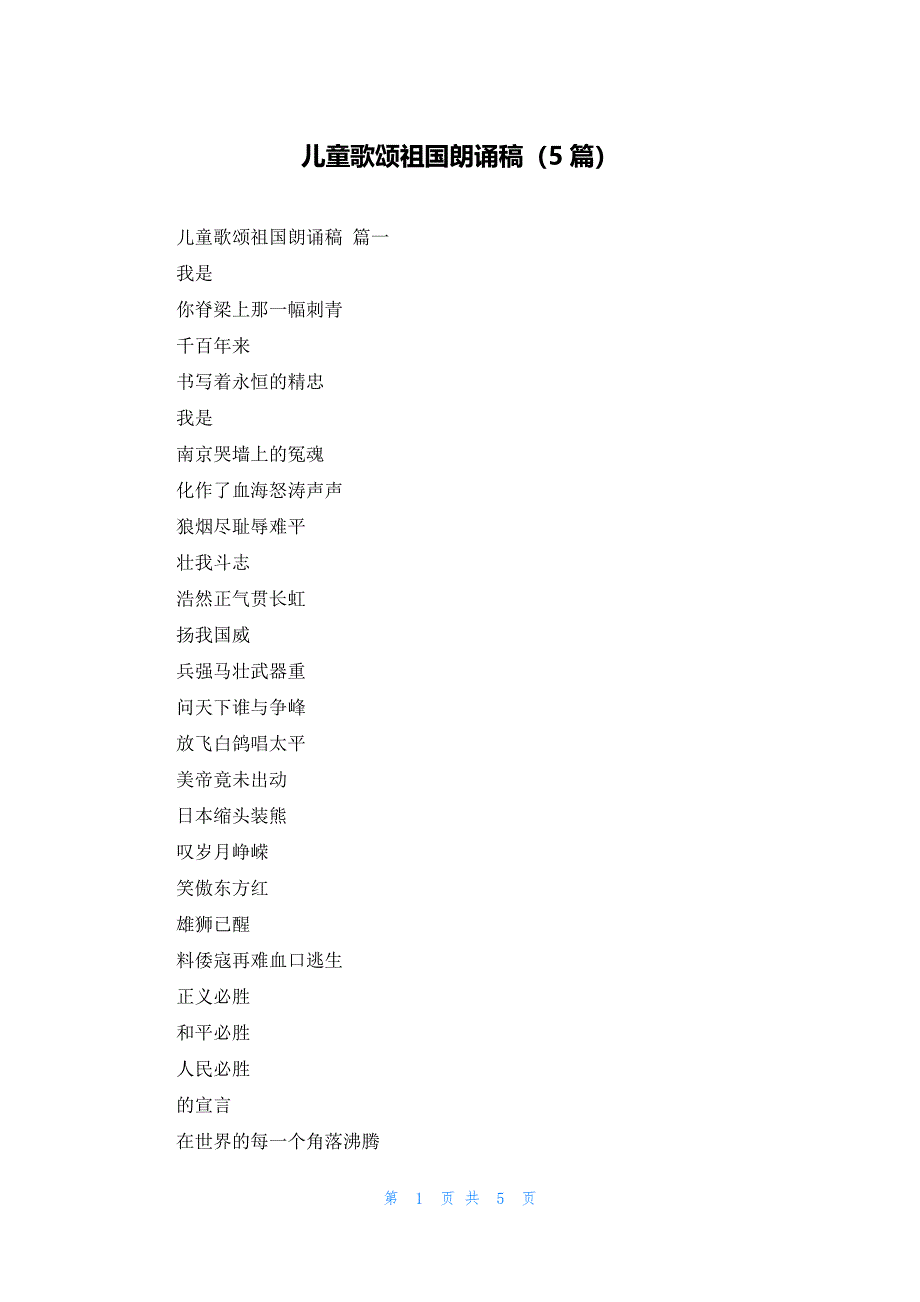 儿童歌颂祖国朗诵稿（5 篇）

儿童歌颂祖国朗诵稿 篇一

我是

你脊梁上那一幅刺青

千百年来

书写着永恒的精忠

我是

南京哭墙上的冤魂

化作了血海怒涛声声

狼烟尽耻辱难平

壮我斗志

浩然正气贯长虹

扬我国威

兵强马壮武器重

问天下谁与争峰

放飞白鸽唱太平

美帝竟未出动

日本缩头装熊

叹岁月峥嵘

笑傲东方红

雄狮已醒

料倭寇再难血口逃生

正义必胜

和平必胜

人民必胜

的宣言

在世界的每一个角落沸腾

第 1 页 共 5 页